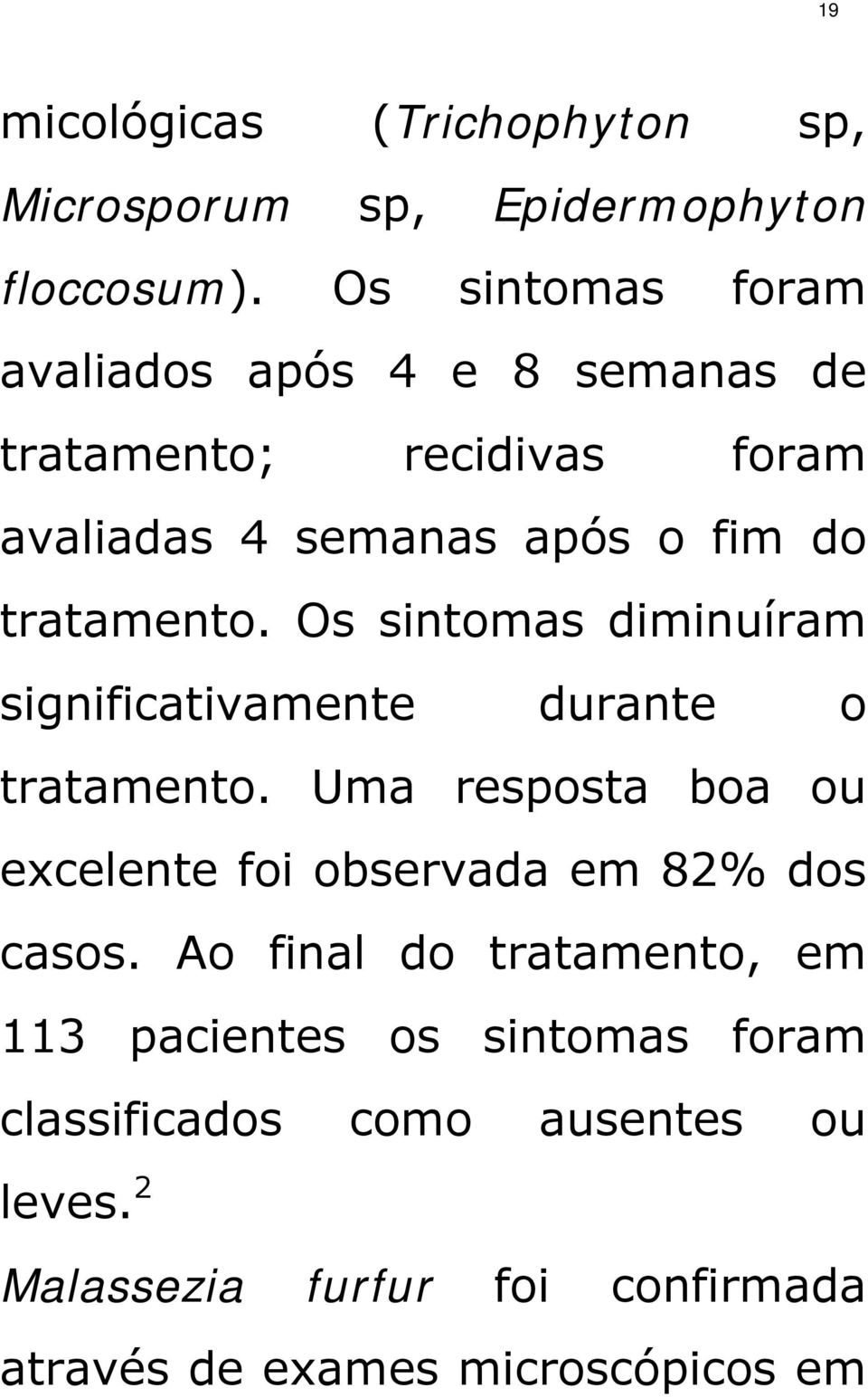 19

micológicas (Trichophyton sp, Microsporum sp, Epidermophyton floccosum). Os sintomas foram avaliados após 4 e 8 semanas de tratamento; recidivas foram avaliadas 4 semanas após o fim do tratamento. Os sintomas diminuíram significativamente durante o tratamento. Uma resposta boa ou excelente foi observada em 82% dos casos. Ao final do tratamento, em 113 pacientes os sintomas foram classificados como ausentes ou leves.$^2$

Malassezia furfur foi confirmada através de exames microscópicos em